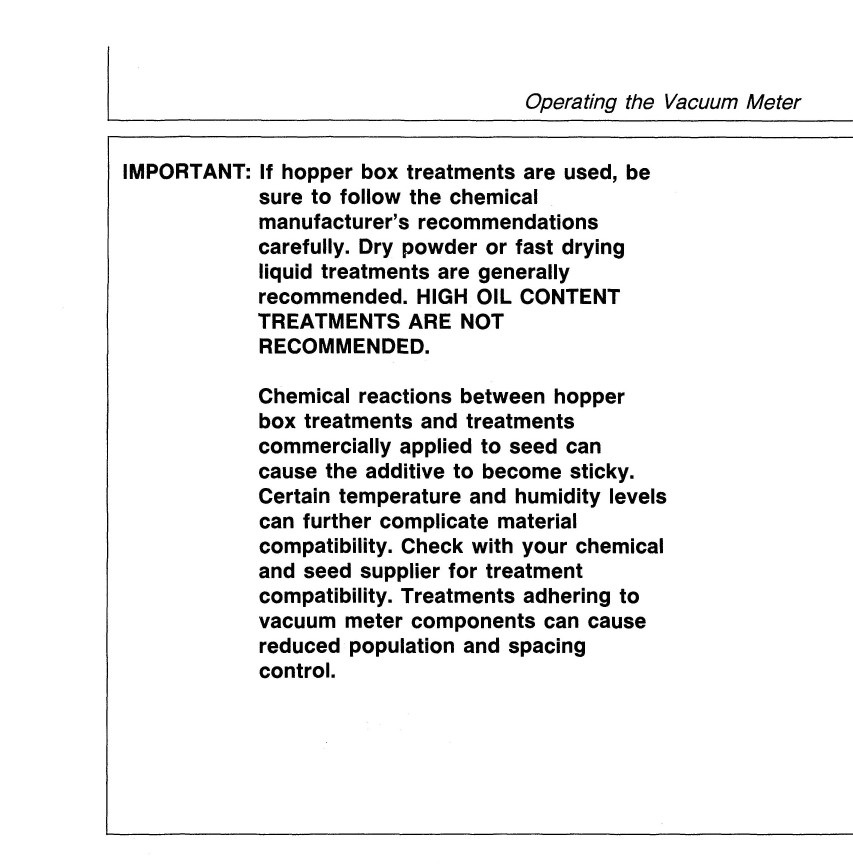 Operating the Vacuum Meter

IMPORTANT: If hopper box treatments are used, be sure to follow the chemical manufacturer's recommendations carefully. Dry powder or fast drying liquid treatments are generally recommended. HIGH OIL CONTENT TREATMENTS ARE NOT RECOMMENDED.

Chemical reactions between hopper box treatments and treatments commercially applied to seed can cause the additive to become sticky. Certain temperature and humidity levels can further complicate material compatibility. Check with your chemical and seed supplier for treatment compatibility. Treatments adhering to vacuum meter components can cause reduced population and spacing control.